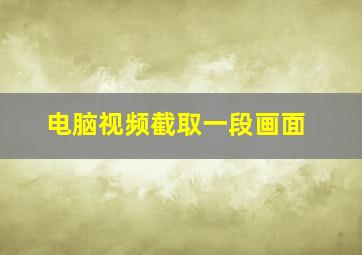 电脑视频截取一段画面